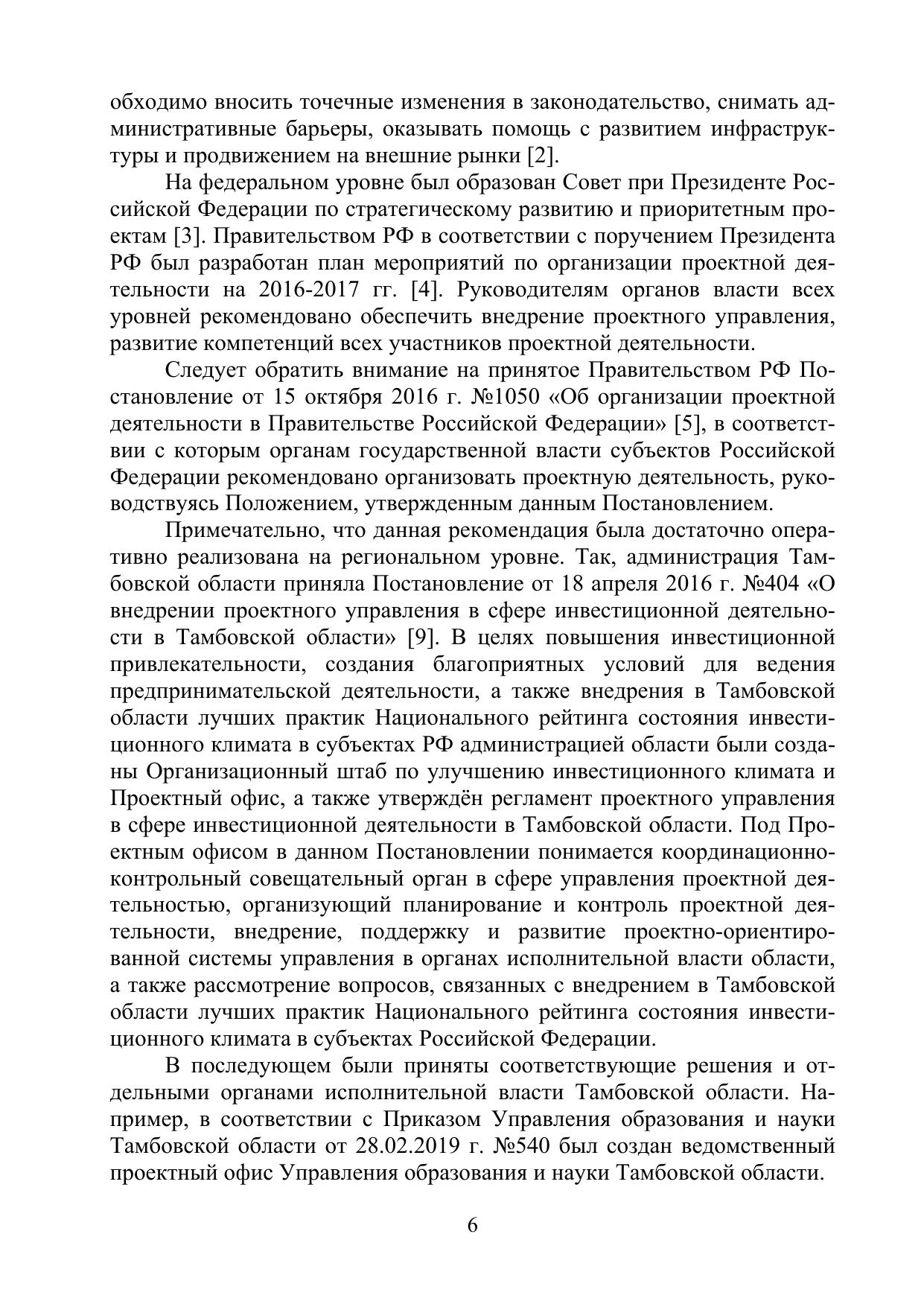 обходимо вносить точечные изменения в законодательство, снимать административные барьеры, оказывать помощь с развитием инфраструктуры и продвижением на внешние рынки [2].

На федеральном уровне был образован Совет при Президенте Российской Федерации по стратегическому развитию и приоритетным проектам [3]. Правительством РФ в соответствии с поручением Президента РФ был разработан план мероприятий по организации проектной деятельности на 2016-2017 гг. [4]. Руководителям органов власти всех уровней рекомендовано обеспечить внедрение проектного управления, развитие компетенций всех участников проектной деятельности.

Следует обратить внимание на принятое Правительством РФ Постановление от 15 октября 2016 г. №1050 «Об организации проектной деятельности в Правительстве Российской Федерации» [5], в соответствии с которым органам государственной власти субъектов Российской Федерации рекомендовано организовать проектную деятельность, руководствуясь Положением, утвержденным данным Постановлением.

Примечательно, что данная рекомендация была достаточно оперативно реализована на региональном уровне. Так, администрация Тамбовской области приняла Постановление от 18 апреля 2016 г. №404 «О внедрении проектного управления в сфере инвестиционной деятельности в Тамбовской области» [9]. В целях повышения инвестиционной привлекательности, создания благоприятных условий для ведения предпринимательской деятельности, а также внедрения в Тамбовской области лучших практик Национального рейтинга состояния инвестиционного климата в субъектах РФ администрацией области были созданы Организационный штаб по улучшению инвестиционного климата и Проектный офис, а также утверждён регламент проектного управления в сфере инвестиционной деятельности в Тамбовской области. Под Проектным офисом в данном Постановлении понимается координационно-контрольный совещательный орган в сфере управления проектной деятельностью, организующий планирование и контроль проектной деятельности, внедрение, поддержку и развитие проектно-ориентированной системы управления в органах исполнительной власти области, а также рассмотрение вопросов, связанных с внедрением в Тамбовской области лучших практик Национального рейтинга состояния инвестиционного климата в субъектах Российской Федерации.

В последующем были приняты соответствующие решения и отдельными органами исполнительной власти Тамбовской области. Например, в соответствии с Приказом Управления образования и науки Тамбовской области от 28.02.2019 г. №540 был создан ведомственный проектный офис Управления образования и науки Тамбовской области.

6